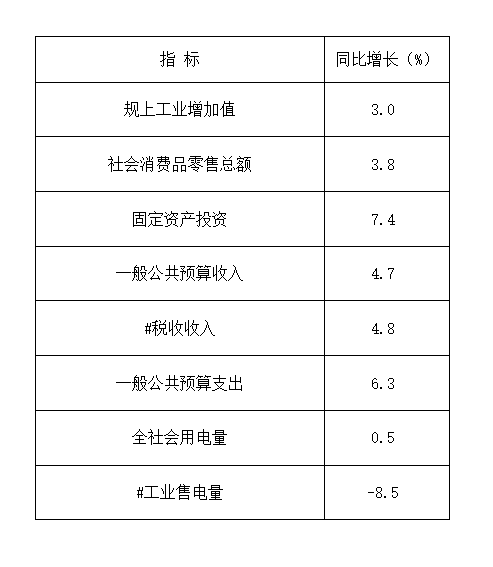 | 指 标 | 同比增长（%） |
|---|---|
| 规上工业增加值 | 3.0 |
| 社会消费品零售总额 | 3.8 |
| 固定资产投资 | 7.4 |
| 一般公共预算收入 | 4.7 |
| #税收收入 | 4.8 |
| 一般公共预算支出 | 6.3 |
| 全社会用电量 | 0.5 |
| #工业售电量 | -8.5 |